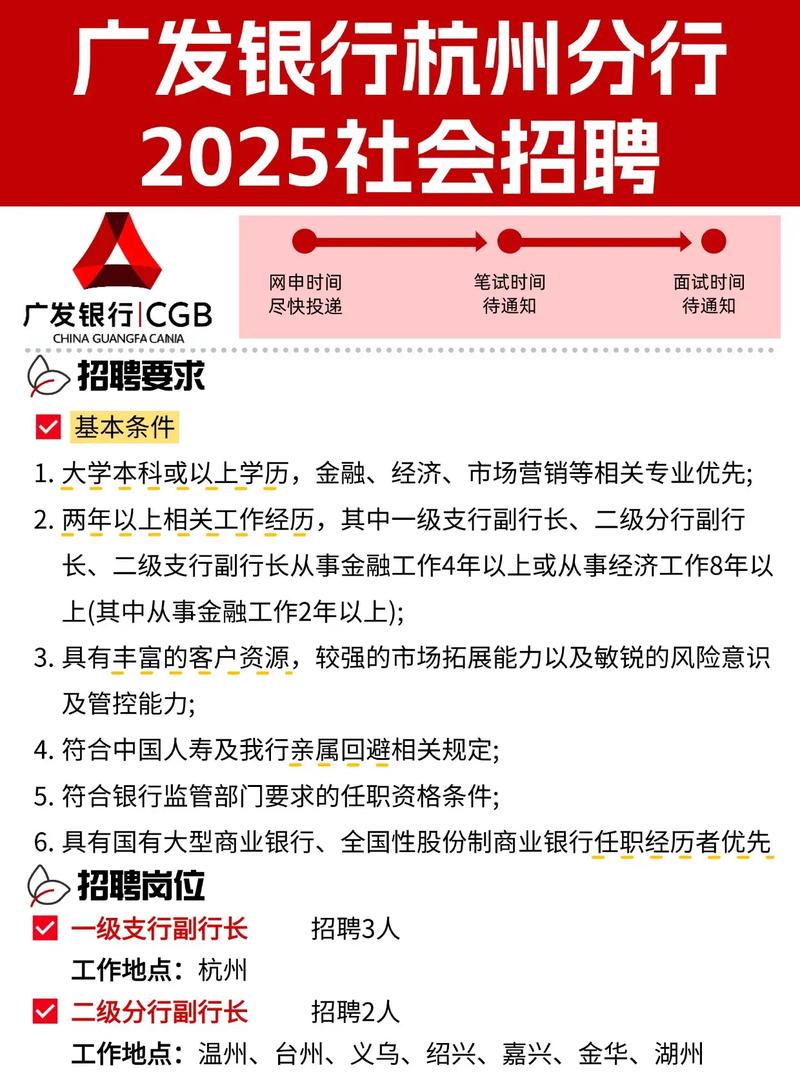 广发银行杭州分行
2025社会招聘

广发银行|CGB
CHINA GUANGFA CANIA

网申时间
尽快投递

笔试时间
待通知

面试时间
待通知

招聘要求

基本条件

1. 大学本科或以上学历，金融、经济、市场营销等相关专业优先;
2. 两年以上相关工作经历，其中一级支行副行长、二级分行副行长、二级支行副行长从事金融工作4年以上或从事经济工作8年以上(其中从事金融工作2年以上);
3. 具有丰富的客户资源，较强的市场拓展能力以及敏锐的风险意识及管控能力;
4. 符合中国人寿及我行亲属回避相关规定;
5. 符合银行监管部门要求的任职资格条件;
6. 具有国有大型商业银行、全国性股份制商业银行任职经历者优先

招聘岗位

一级支行副行长　招聘3人
工作地点：杭州

二级分行副行长　招聘2人
工作地点：温州、台州、义乌、绍兴、嘉兴、金华、湖州